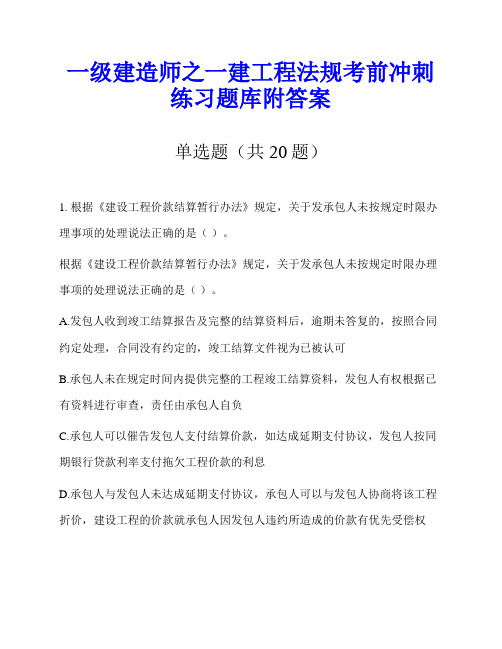 一级建造师之一建工程法规考前冲刺练习题库附答案

单选题（共 20 题）

1. 根据《建设工程价款结算暂行办法》规定，关于发承包人未按规定时限办理事项的处理说法正确的是（ ）。

根据《建设工程价款结算暂行办法》规定，关于发承包人未按规定时限办理事项的处理说法正确的是（ ）。

A.发包人收到竣工结算报告及完整的结算资料后，逾期未答复的，按照合同约定处理，合同没有约定的，竣工结算文件视为已被认可

B.承包人未在规定时间内提供完整的工程竣工结算资料，发包人有权根据已有资料进行审查，责任由承包人自负

C.承包人可以催告发包人支付结算价款，如达成延期支付协议，发包人按同期银行贷款利率支付拖欠工程价款的利息

D.承包人与发包人未达成延期支付协议，承包人可以与发包人协商将该工程折价，建设工程的价款就承包人因发包人违约所造成的价款有优先受偿权